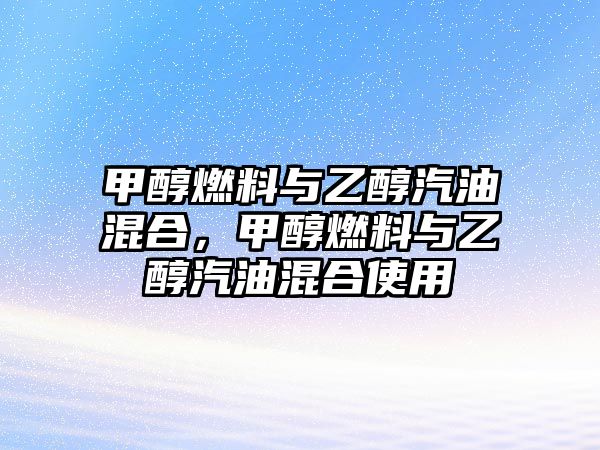 甲醇燃料与乙醇汽油混合，甲醇燃料与乙醇汽油混合使用